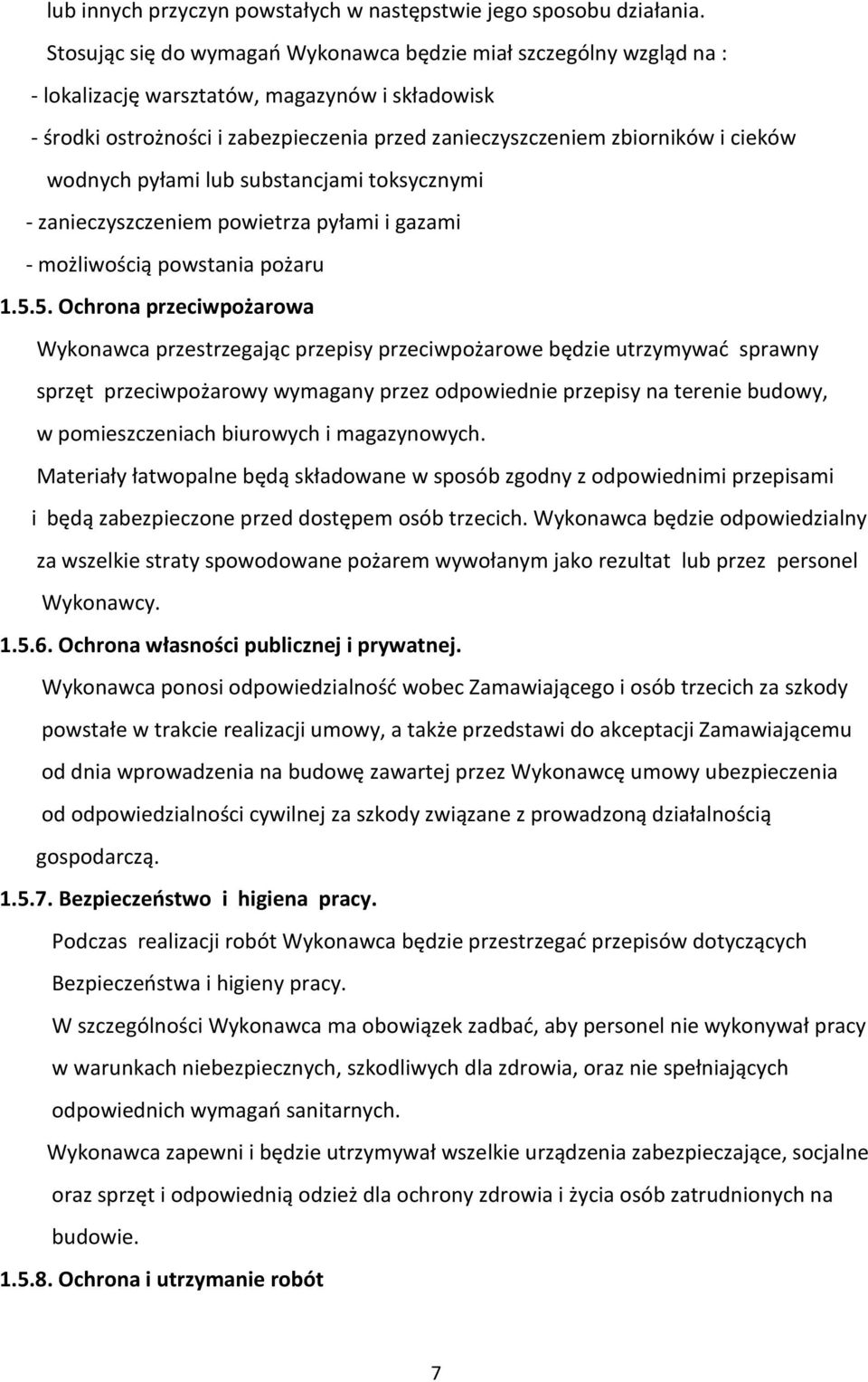 lub innych przyczyn powstałych w następstwie jego sposobu działania.

Stosując się do wymagań Wykonawca będzie miał szczególny wzgląd na :
- lokalizację warsztatów, magazynów i składowisk
- środki ostrożności i zabezpieczenia przed zanieczyszczeniem zbiorników i cieków wodnych pyłami lub substancjami toksycznymi
- zanieczyszczeniem powietrza pyłami i gazami
- możliwością powstania pożaru

1.5.5. Ochrona przeciwpożarowa

Wykonawca przestrzegając przepisy przeciwpożarowe będzie utrzymywać sprawny sprzęt przeciwpożarowy wymagany przez odpowiednie przepisy na terenie budowy, w pomieszczeniach biurowych i magazynowych.

Materiały łatwopalne będą składowane w sposób zgodny z odpowiednimi przepisami i będą zabezpieczone przed dostępem osób trzecich. Wykonawca będzie odpowiedzialny za wszelkie straty spowodowane pożarem wywołanym jako rezultat lub przez personel Wykonawcy.

1.5.6. Ochrona własności publicznej i prywatnej.

Wykonawca ponosi odpowiedzialność wobec Zamawiającego i osób trzecich za szkody powstałe w trakcie realizacji umowy, a także przedstawi do akceptacji Zamawiającemu od dnia wprowadzenia na budowę zawartej przez Wykonawcę umowy ubezpieczenia od odpowiedzialności cywilnej za szkody związane z prowadzoną działalnością gospodarczą.

1.5.7. Bezpieczeństwo i higiena pracy.

Podczas realizacji robót Wykonawca będzie przestrzegać przepisów dotyczących Bezpieczeństwa i higieny pracy.

W szczególności Wykonawca ma obowiązek zadbać, aby personel nie wykonywał pracy w warunkach niebezpiecznych, szkodliwych dla zdrowia, oraz nie spełniających odpowiednich wymagań sanitarnych.

Wykonawca zapewni i będzie utrzymywał wszelkie urządzenia zabezpieczające, socjalne oraz sprzęt i odpowiednią odzież dla ochrony zdrowia i życia osób zatrudnionych na budowie.

1.5.8. Ochrona i utrzymanie robót

7